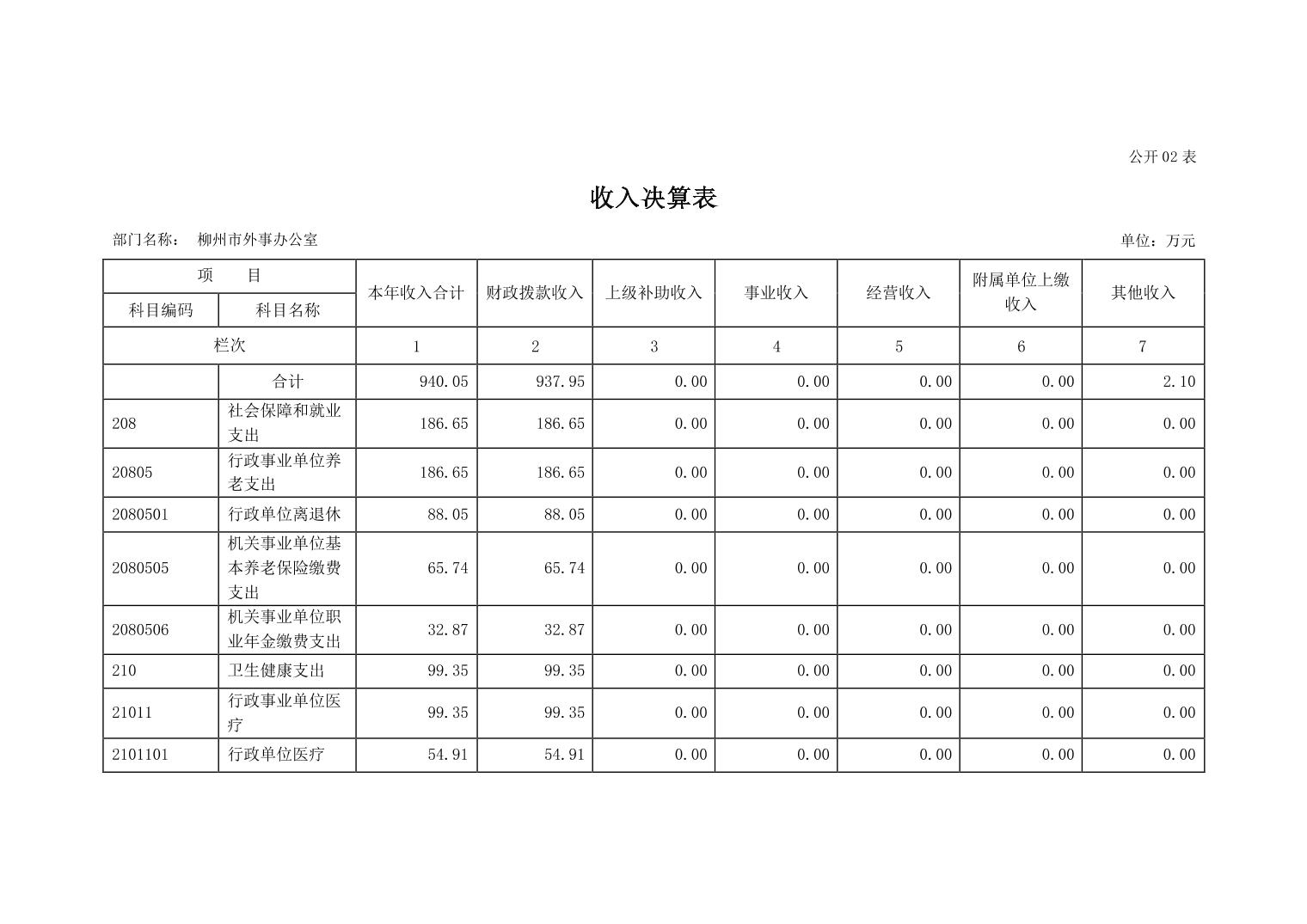 公开 02 表

收入决算表

部门名称： 柳州市外事办公室

单位：万元

| 项 目 | | 本年收入合计 | 财政拨款收入 | 上级补助收入 | 事业收入 | 经营收入 | 附属单位上缴收入 | 其他收入 |
|---|---|---|---|---|---|---|---|---|
| 科目编码 | 科目名称 | | | | | | | |
| 栏次 | | 1 | 2 | 3 | 4 | 5 | 6 | 7 |
| | 合计 | 940.05 | 937.95 | 0.00 | 0.00 | 0.00 | 0.00 | 2.10 |
| 208 | 社会保障和就业支出 | 186.65 | 186.65 | 0.00 | 0.00 | 0.00 | 0.00 | 0.00 |
| 20805 | 行政事业单位养老支出 | 186.65 | 186.65 | 0.00 | 0.00 | 0.00 | 0.00 | 0.00 |
| 2080501 | 行政单位离退休 | 88.05 | 88.05 | 0.00 | 0.00 | 0.00 | 0.00 | 0.00 |
| 2080505 | 机关事业单位基本养老保险缴费支出 | 65.74 | 65.74 | 0.00 | 0.00 | 0.00 | 0.00 | 0.00 |
| 2080506 | 机关事业单位职业年金缴费支出 | 32.87 | 32.87 | 0.00 | 0.00 | 0.00 | 0.00 | 0.00 |
| 210 | 卫生健康支出 | 99.35 | 99.35 | 0.00 | 0.00 | 0.00 | 0.00 | 0.00 |
| 21011 | 行政事业单位医疗 | 99.35 | 99.35 | 0.00 | 0.00 | 0.00 | 0.00 | 0.00 |
| 2101101 | 行政单位医疗 | 54.91 | 54.91 | 0.00 | 0.00 | 0.00 | 0.00 | 0.00 |